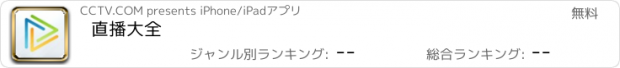 CCTV.COM presents iPhone/iPadアプリ

無料

直播大全

ジャンル別ランキング: --

総合ランキング: --